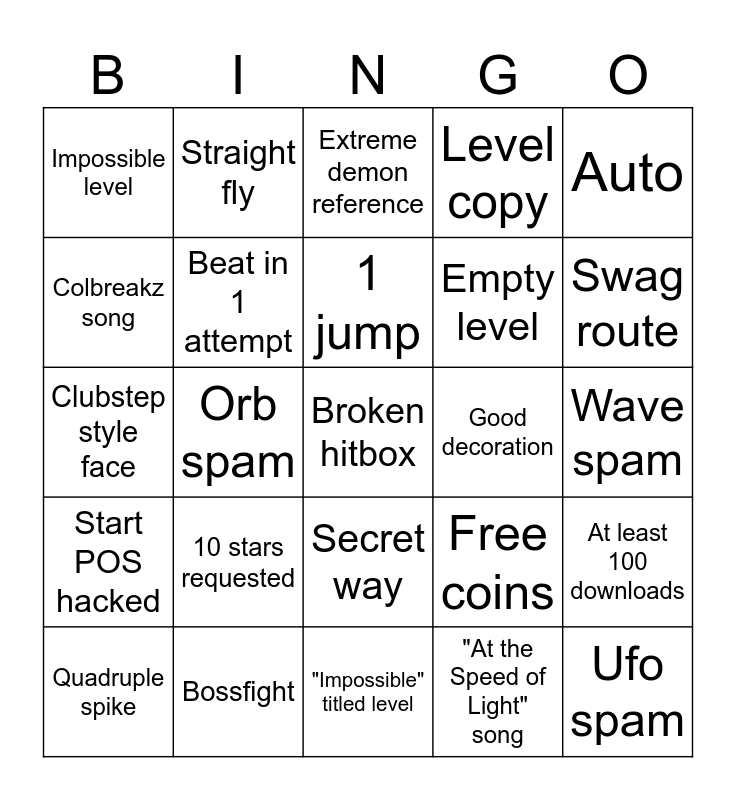 | B | I | N | G | O |
|---|---|---|---|---|
| Impossible level | Straight fly | Extreme demon reference | Level copy | Auto |
| Colbreakz song | Beat in 1 attempt | 1 jump | Empty level | Swag route |
| Clubstep style face | Orb spam | Broken hitbox | Good decoration | Wave spam |
| Start POS hacked | 10 stars requested | Secret way | Free coins | At least 100 downloads |
| Quadruple spike | Bossfight | "Impossible" titled level | "At the Speed of Light" song | Ufo spam |